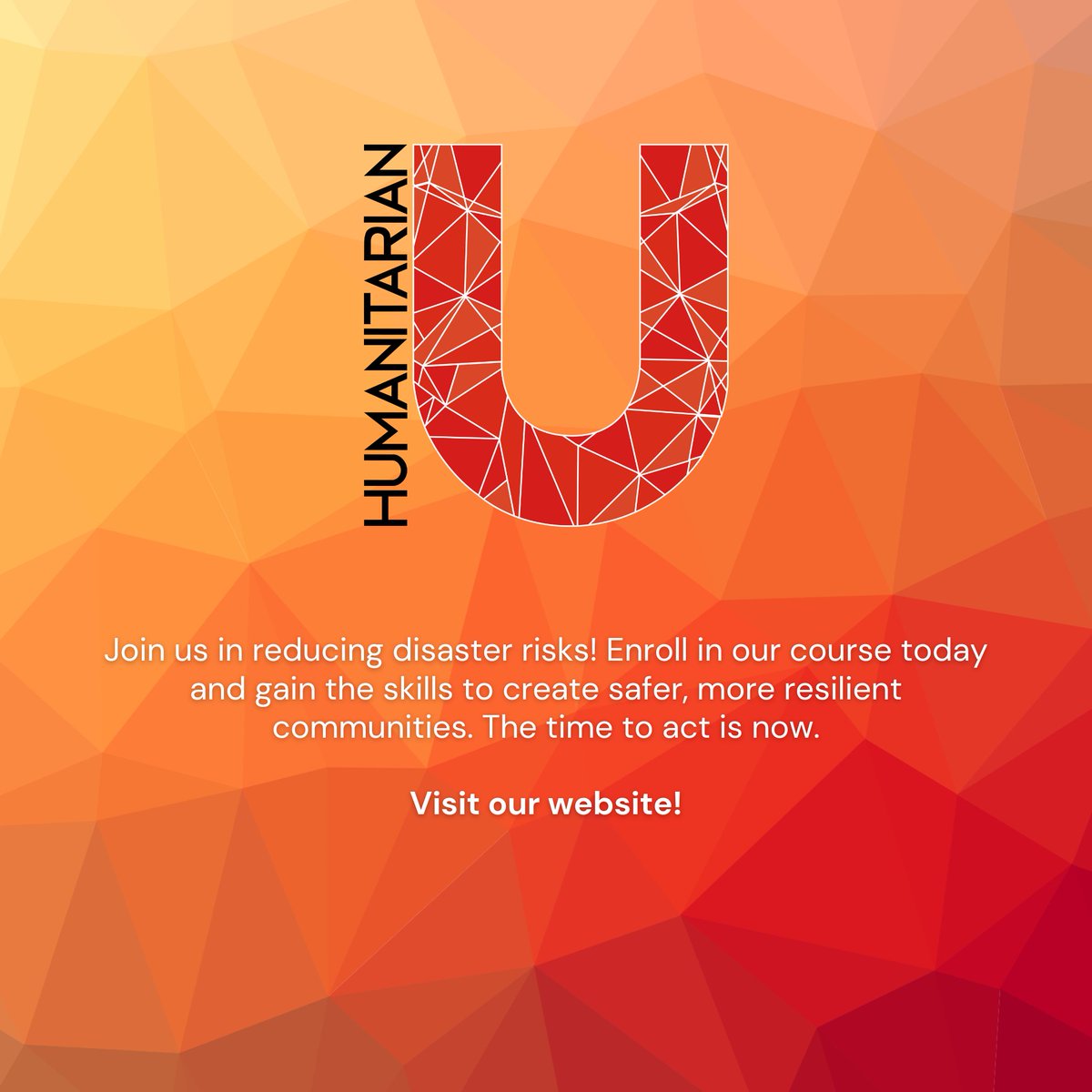 HUMANITARIAN U

Join us in reducing disaster risks! Enroll in our course today and gain the skills to create safer, more resilient communities. The time to act is now.

Visit our website!